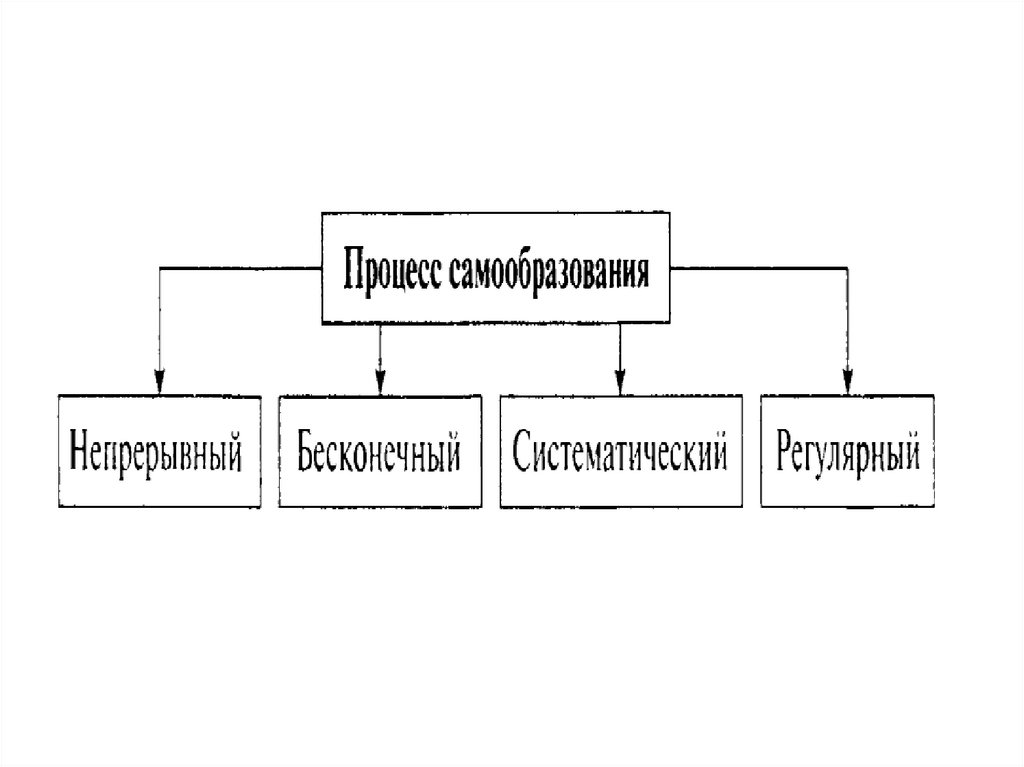 Процесс самообразования

Непрерывный

Бесконечный

Систематический

Регулярный